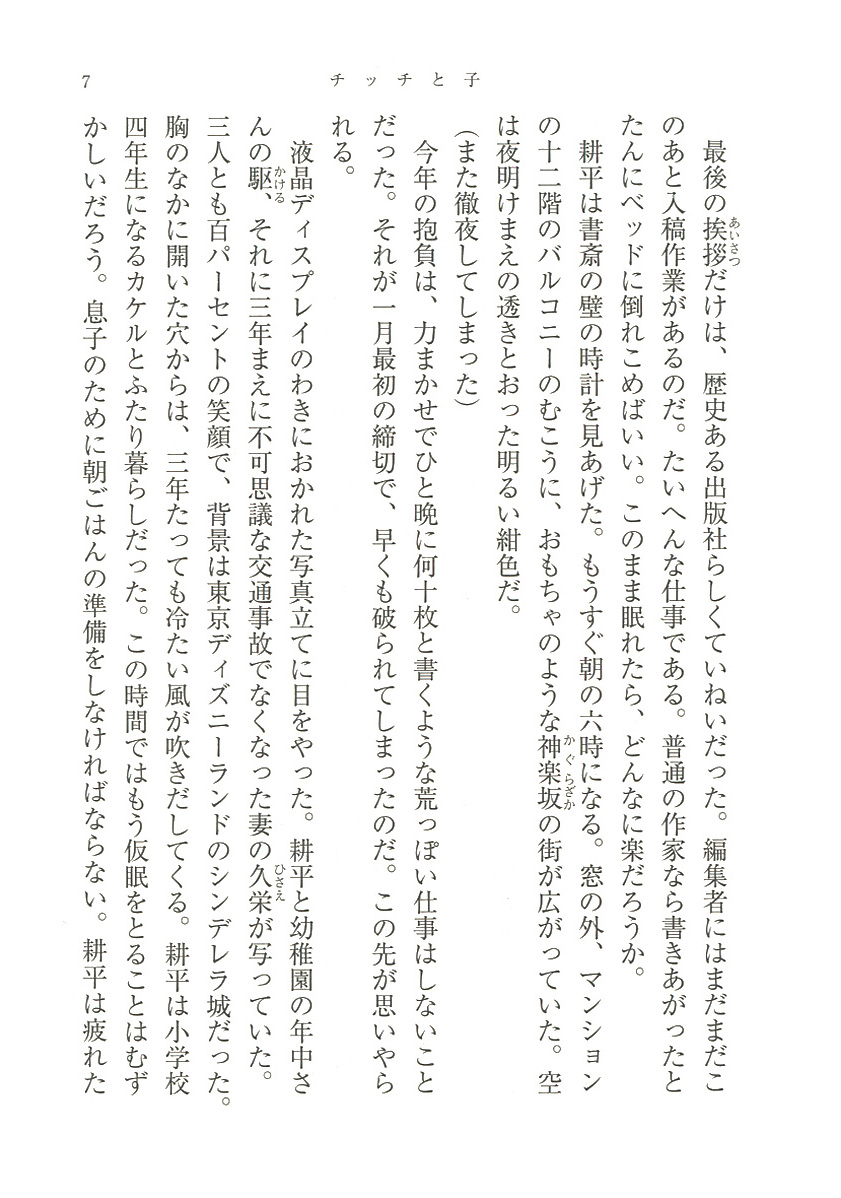 7　　チッチと子

最後の挨拶だけは、歴史ある出版社らしくていねいだった。編集者にはまだまだこのあと入稿作業があるのだ。たいへんな仕事である。普通の作家なら書きあがったとたんにベッドに倒れこめばいい。このまま眠れたら、どんなに楽だろうか。

耕平は書斎の壁の時計を見あげた。もうすぐ朝の六時になる。窓の外、マンションの十二階のバルコニーのむこうに、おもちゃのような神楽坂の街が広がっていた。空は夜明けまえの透きとおった明るい紺色だ。

（また徹夜してしまった）

今年の抱負は、力まかせでひと晩に何十枚と書くような荒っぽい仕事はしないことだった。それが一月最初の締切で、早くも破られてしまったのだ。この先が思いやられる。

液晶ディスプレイのわきにおかれた写真立てに目をやった。耕平と幼稚園の年中さんの駆、それに三年まえに不可思議な交通事故でなくなった妻の久栄が写っていた。三人とも百パーセントの笑顔で、背景は東京ディズニーランドのシンデレラ城だった。胸のなかに開いた穴からは、三年たっても冷たい風が吹きだしてくる。耕平は小学校四年生になるカケルとふたり暮らしだった。この時間ではもう仮眠をとることはむずかしいだろう。息子のために朝ごはんの準備をしなければならない。耕平は疲れた